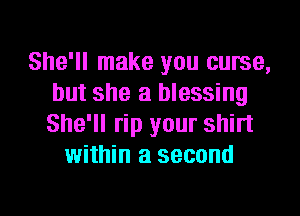 She'll make you curse,
but she a blessing
She'll rip your shirt
within a second